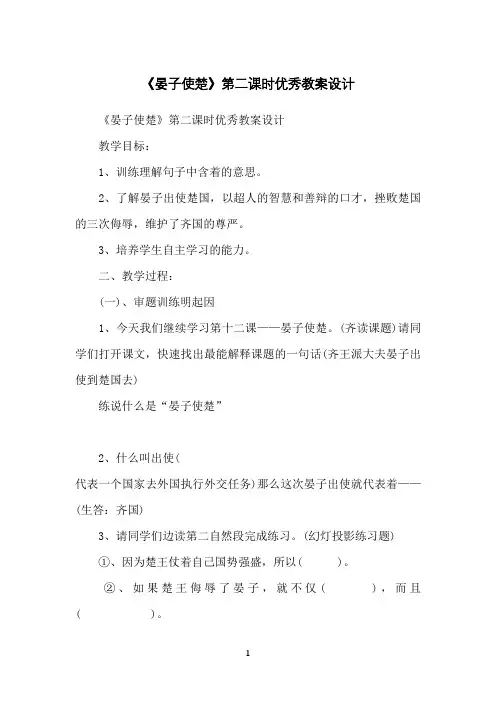 《晏子使楚》第二课时优秀教案设计

《晏子使楚》第二课时优秀教案设计

教学目标：

1、训练理解句子中含着的意思。

2、了解晏子出使楚国，以超人的智慧和善辩的口才，挫败楚国的三次侮辱，维护了齐国的尊严。

3、培养学生自主学习的能力。

二、教学过程：

(一)、审题训练明起因

1、今天我们继续学习第十二课——晏子使楚。(齐读课题)请同学们打开课文，快速找出最能解释课题的一句话(齐王派大夫晏子出使到楚国去)

练说什么是“晏子使楚”

2、什么叫出使(
代表一个国家去外国执行外交任务)那么这次晏子出使就代表着——(生答：齐国)

3、请同学们边读第二自然段完成练习。(幻灯投影练习题)

①、因为楚王仗着自己国势强盛，所以(　　)。

②、如果楚王侮辱了晏子，就不仅(　　)，而且(　　)。

1